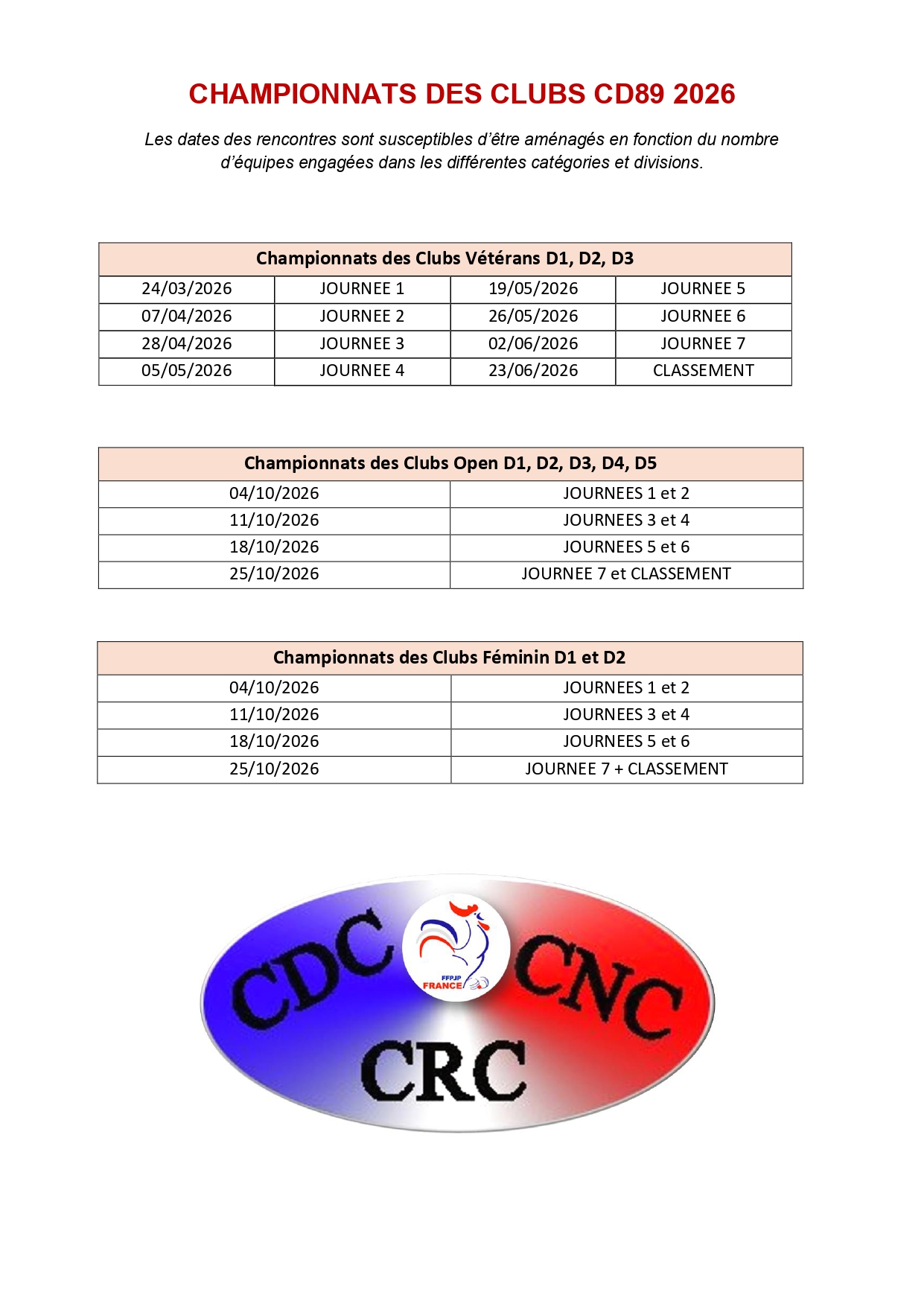 CHAMPIONNATS DES CLUBS CD89 2026

Les dates des rencontres sont susceptibles d'être aménagés en fonction du nombre d'équipes engagées dans les différentes catégories et divisions.

| Championnats des Clubs Vétérans D1, D2, D3 | | | |
|---|---|---|---|
| 24/03/2026 | JOURNEE 1 | 19/05/2026 | JOURNEE 5 |
| 07/04/2026 | JOURNEE 2 | 26/05/2026 | JOURNEE 6 |
| 28/04/2026 | JOURNEE 3 | 02/06/2026 | JOURNEE 7 |
| 05/05/2026 | JOURNEE 4 | 23/06/2026 | CLASSEMENT |

| Championnats des Clubs Open D1, D2, D3, D4, D5 | |
|---|---|
| 04/10/2026 | JOURNEES 1 et 2 |
| 11/10/2026 | JOURNEES 3 et 4 |
| 18/10/2026 | JOURNEES 5 et 6 |
| 25/10/2026 | JOURNEE 7 et CLASSEMENT |

| Championnats des Clubs Féminin D1 et D2 | |
|---|---|
| 04/10/2026 | JOURNEES 1 et 2 |
| 11/10/2026 | JOURNEES 3 et 4 |
| 18/10/2026 | JOURNEES 5 et 6 |
| 25/10/2026 | JOURNEE 7 + CLASSEMENT |

CDC
FFPJP FRANCE
CNC
CRC